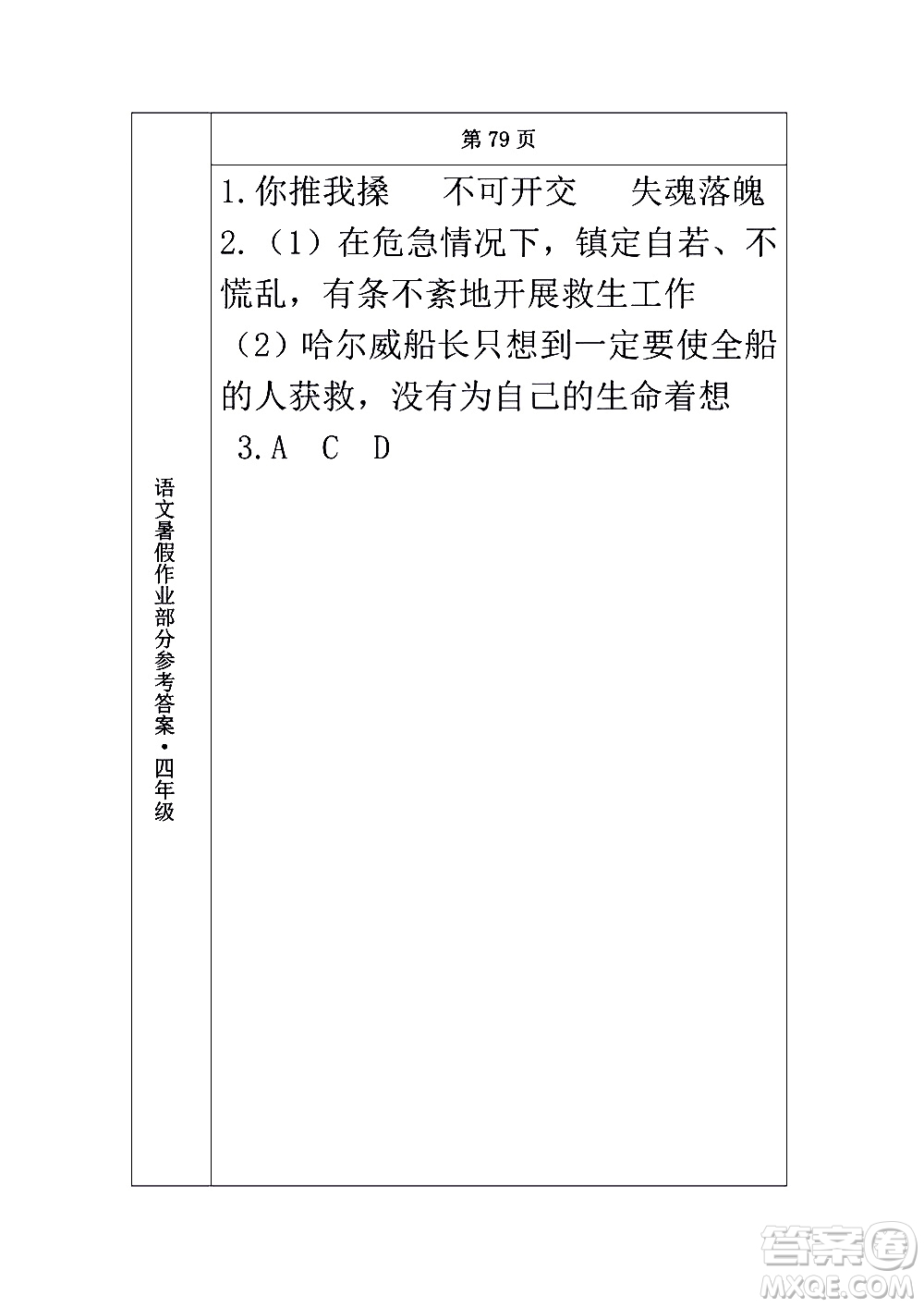 语文暑假作业部分参考答案·四年级

第 79 页

1.你推我搡　不可开交　失魂落魄

2.（1）在危急情况下，镇定自若、不慌乱，有条不紊地开展救生工作

（2）哈尔威船长只想到一定要使全船的人获救，没有为自己的生命着想

3.A　C　D

答案圈
MXQE.COM